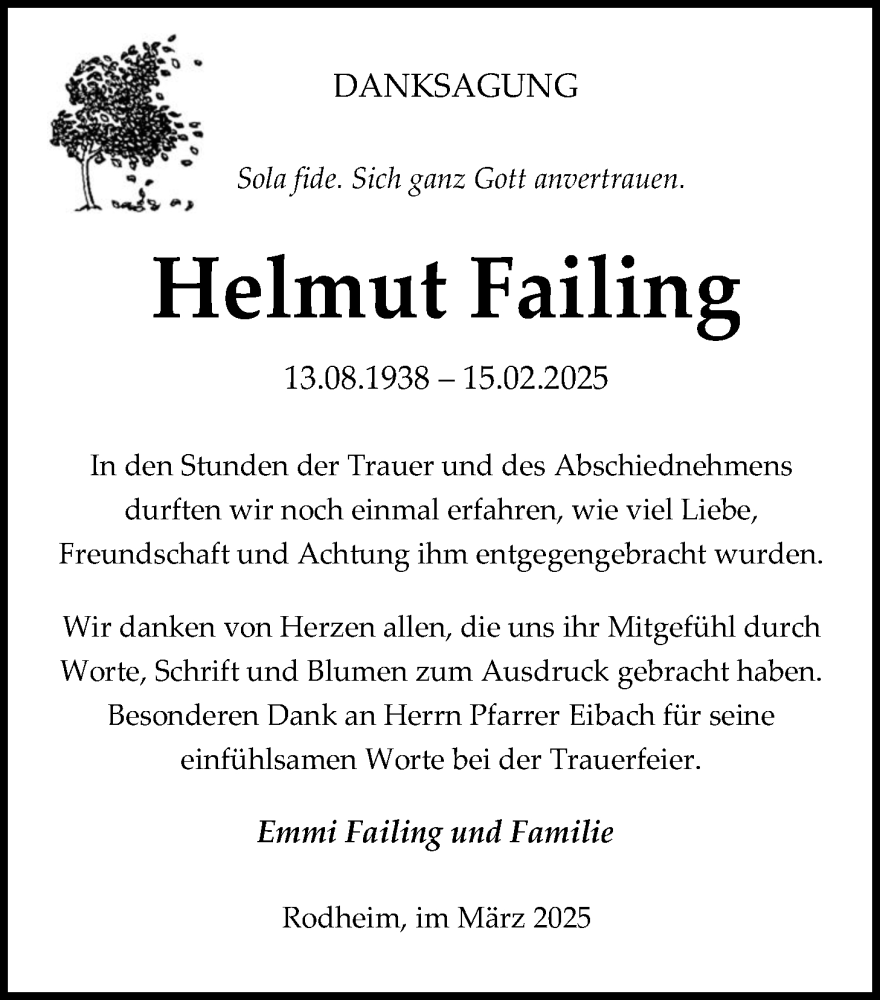 DANKSAGUNG

Sola fide. Sich ganz Gott anvertrauen.

Helmut Failing

13.08.1938 – 15.02.2025

In den Stunden der Trauer und des Abschiednehmens durften wir noch einmal erfahren, wie viel Liebe, Freundschaft und Achtung ihm entgegengebracht wurden.

Wir danken von Herzen allen, die uns ihr Mitgefühl durch Worte, Schrift und Blumen zum Ausdruck gebracht haben. Besonderen Dank an Herrn Pfarrer Eibach für seine einfühlsamen Worte bei der Trauerfeier.

Emmi Failing und Familie

Rodheim, im März 2025